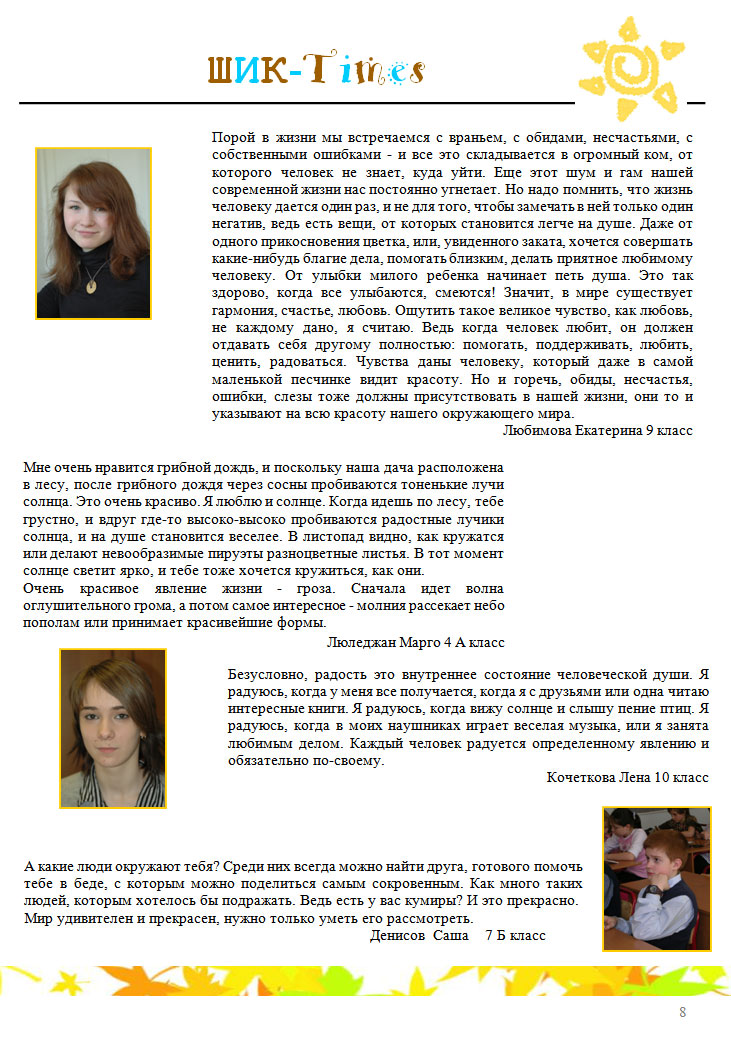 ШИК-Times

Порой в жизни мы встречаемся с враньем, с обидами, несчастьями, с собственными ошибками - и все это складывается в огромный ком, от которого человек не знает, куда уйти. Еще этот шум и гам нашей современной жизни нас постоянно угнетает. Но надо помнить, что жизнь человеку дается один раз, и не для того, чтобы замечать в ней только один негатив, ведь есть вещи, от которых становится легче на душе. Даже от одного прикосновения цветка, или, увиденного заката, хочется совершать какие-нибудь благие дела, помогать близким, делать приятное любимому человеку. От улыбки милого ребенка начинает петь душа. Это так здорово, когда все улыбаются, смеются! Значит, в мире существует гармония, счастье, любовь. Ощутить такое великое чувство, как любовь, не каждому дано, я считаю. Ведь когда человек любит, он должен отдавать себя другому полностью: помогать, поддерживать, любить, ценить, радоваться. Чувства даны человеку, который даже в самой маленькой песчинке видит красоту. Но и горечь, обиды, несчастья, ошибки, слезы тоже должны присутствовать в нашей жизни, они то и указывают на всю красоту нашего окружающего мира.

Любимова Екатерина 9 класс

Мне очень нравится грибной дождь, и поскольку наша дача расположена в лесу, после грибного дождя через сосны пробиваются тоненькие лучи солнца. Это очень красиво. Я люблю и солнце. Когда идешь по лесу, тебе грустно, и вдруг где-то высоко-высоко пробиваются радостные лучики солнца, и на душе становится веселее. В листопад видно, как кружатся или делают невообразимые пируэты разноцветные листья. В тот момент солнце светит ярко, и тебе тоже хочется кружиться, как они.
Очень красивое явление жизни - гроза. Сначала идет волна оглушительного грома, а потом самое интересное - молния рассекает небо пополам или принимает красивейшие формы.

Люледжан Марго 4 А класс

Безусловно, радость это внутреннее состояние человеческой души. Я радуюсь, когда у меня все получается, когда я с друзьями или одна читаю интересные книги. Я радуюсь, когда вижу солнце и слышу пение птиц. Я радуюсь, когда в моих наушниках играет веселая музыка, или я занята любимым делом. Каждый человек радуется определенному явлению и обязательно по-своему.

Кочеткова Лена 10 класс

А какие люди окружают тебя? Среди них всегда можно найти друга, готового помочь тебе в беде, с которым можно поделиться самым сокровенным. Как много таких людей, которым хотелось бы подражать. Ведь есть у вас кумиры? И это прекрасно. Мир удивителен и прекрасен, нужно только уметь его рассмотреть.

Денисов Саша 7 Б класс

8